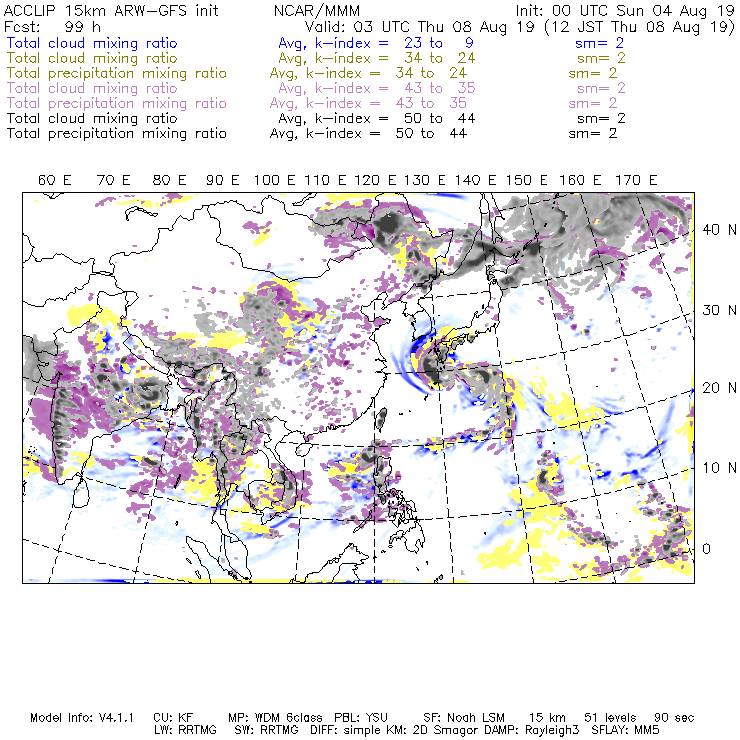 ACCLIP 15km ARW-GFS init NCAR/MMM Init: 00 UTC Sun 04 Aug 19
Fcst: 99 h Valid: 03 UTC Thu 08 Aug 19 (12 JST Thu 08 Aug 19)
Total cloud mixing ratio Avg, k-index = 23 to 9 sm= 2
Total cloud mixing ratio Avg, k-index = 34 to 24 sm= 2
Total precipitation mixing ratio Avg, k-index = 34 to 24 sm= 2
Total cloud mixing ratio Avg, k-index = 43 to 35 sm= 2
Total precipitation mixing ratio Avg, k-index = 43 to 35 sm= 2
Total cloud mixing ratio Avg, k-index = 50 to 44 sm= 2
Total precipitation mixing ratio Avg, k-index = 50 to 44 sm= 2

60 E 70 E 80 E 90 E 100 E 110 E 120 E 130 E 140 E 150 E 160 E 170 E

40 N
30 N
20 N
10 N
0

Model Info: V4.1.1 CU: KF MP: WDM 6class PBL: YSU SF: Noah LSM 15 km 51 levels 90 sec
LW: RRTMG SW: RRTMG DIFF: simple KM: 2D Smagor DAMP: Rayleigh3 SFLAY: MM5